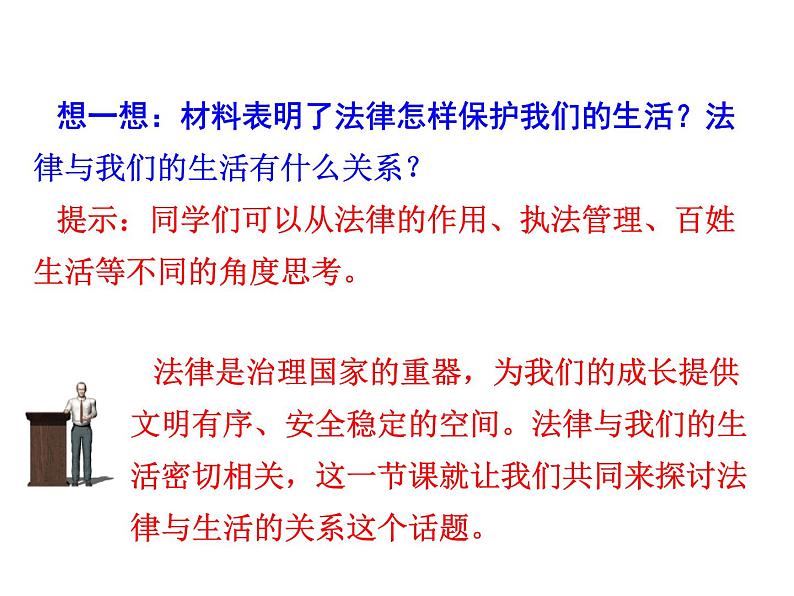 想一想：材料表明了法律怎样保护我们的生活？法律与我们的生活有什么关系？

提示：同学们可以从法律的作用、执法管理、百姓生活等不同的角度思考。

法律是治理国家的重器，为我们的成长提供文明有序、安全稳定的空间。法律与我们的生活密切相关，这一节课就让我们共同来探讨法律与生活的关系这个话题。